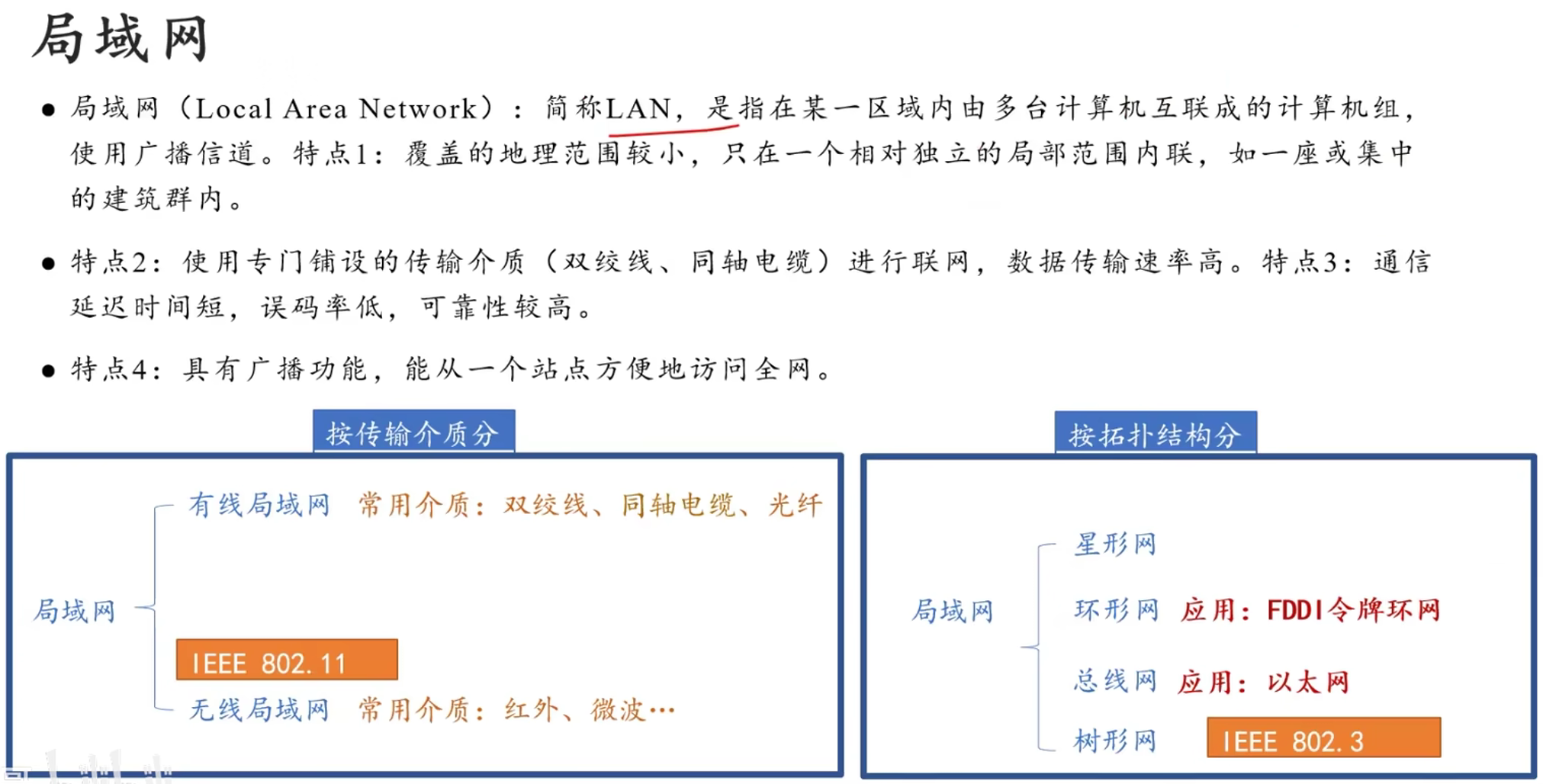 局域网

• 局域网（Local Area Network）：简称LAN，是指在某一区域内由多台计算机互联成的计算机组，使用广播信道。特点1：覆盖的地理范围较小，只在一个相对独立的局部范围内联，如一座或集中的建筑群内。

• 特点2：使用专门铺设的传输介质（双绞线、同轴电缆）进行联网，数据传输速率高。特点3：通信延迟时间短，误码率低，可靠性较高。

• 特点4：具有广播功能，能从一个站点方便地访问全网。

按传输介质分

局域网
有线局域网 常用介质：双绞线、同轴电缆、光纤
IEEE 802.11
无线局域网 常用介质：红外、微波…

按拓扑结构分

局域网
星形网
环形网 应用：FDDI令牌环网
总线网 应用：以太网
树形网
IEEE 802.3